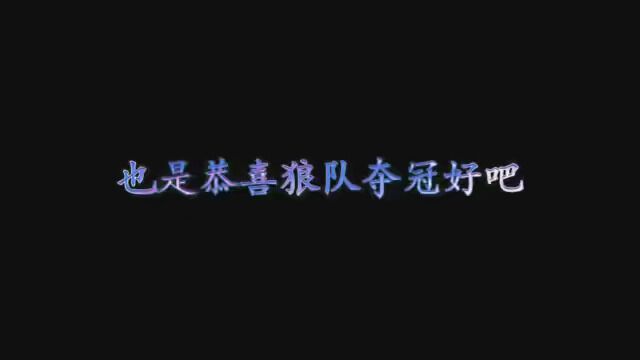 也是恭喜狼队夺冠好吧